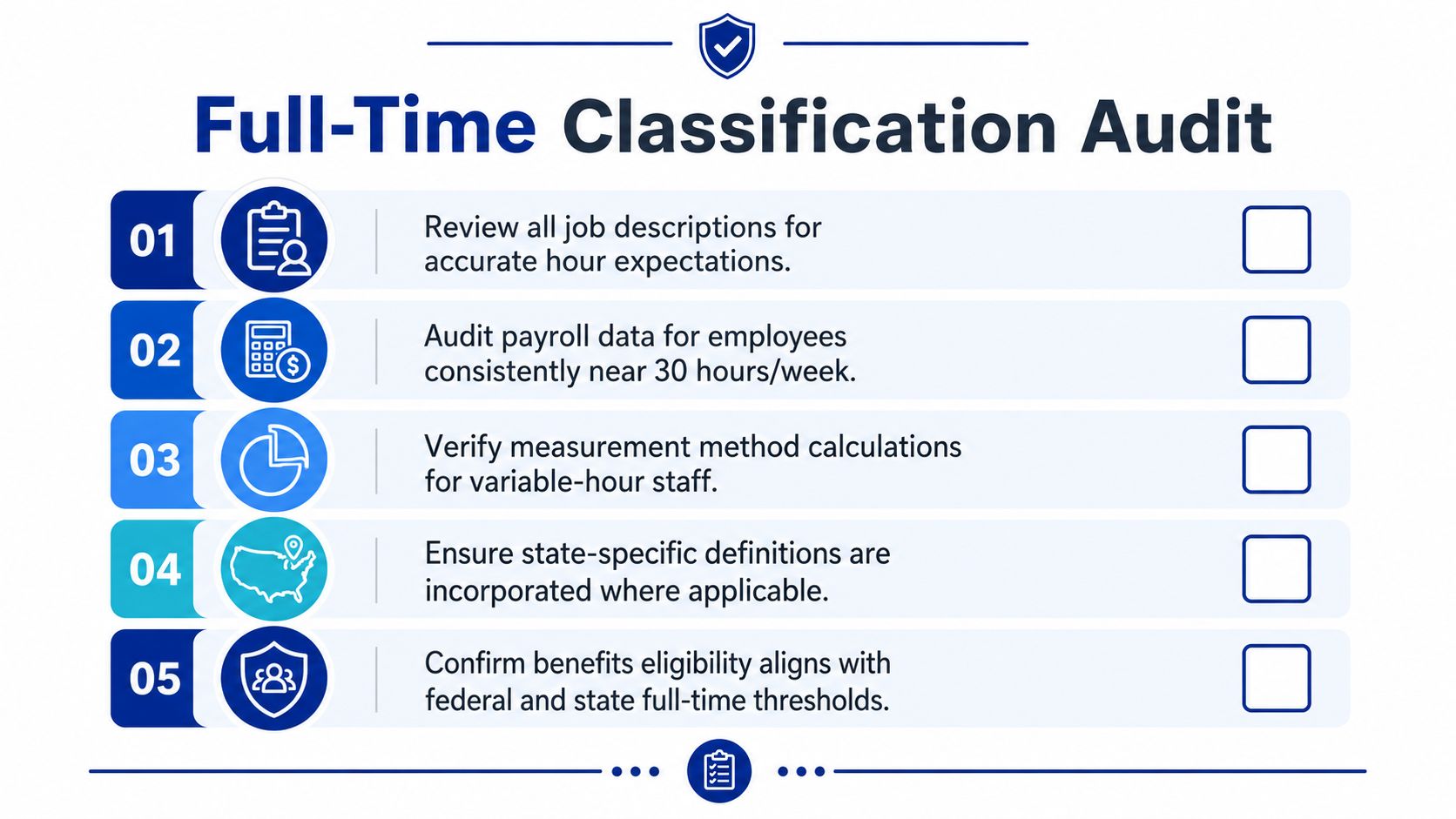 Full-Time Classification Audit

01 Review all job descriptions for accurate hour expectations.

02 Audit payroll data for employees consistently near 30 hours/week.

03 Verify measurement method calculations for variable-hour staff.

04 Ensure state-specific definitions are incorporated where applicable.

05 Confirm benefits eligibility aligns with federal and state full-time thresholds.